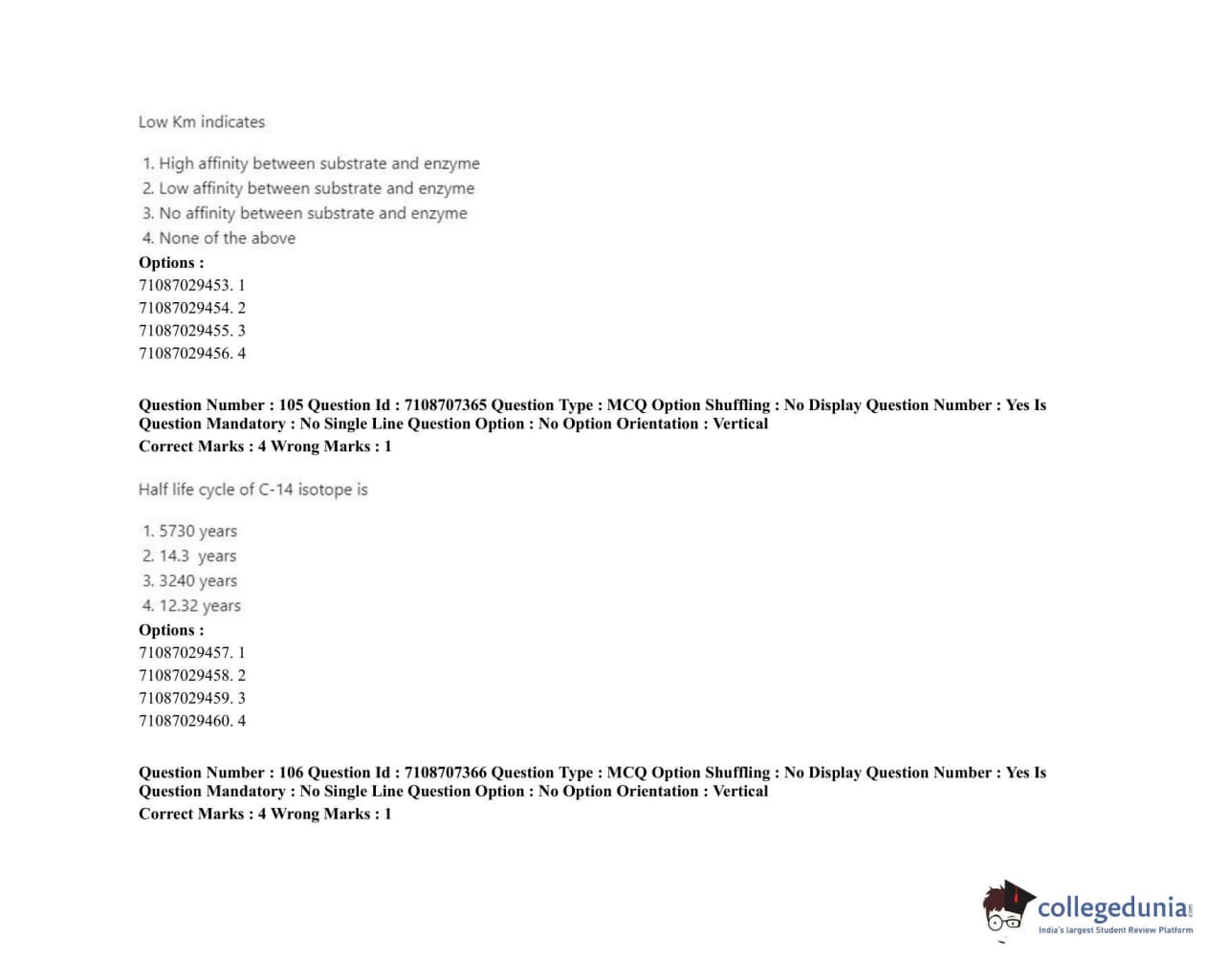 Low Km indicates

1. High affinity between substrate and enzyme
2. Low affinity between substrate and enzyme
3. No affinity between substrate and enzyme
4. None of the above

Options :
71087029453. 1
71087029454. 2
71087029455. 3
71087029456. 4

Question Number : 105 Question Id : 7108707365 Question Type : MCQ Option Shuffling : No Display Question Number : Yes Is Question Mandatory : No Single Line Question Option : No Option Orientation : Vertical
Correct Marks : 4 Wrong Marks : 1

Half life cycle of C-14 isotope is

1. 5730 years
2. 14.3 years
3. 3240 years
4. 12.32 years

Options :
71087029457. 1
71087029458. 2
71087029459. 3
71087029460. 4

Question Number : 106 Question Id : 7108707366 Question Type : MCQ Option Shuffling : No Display Question Number : Yes Is Question Mandatory : No Single Line Question Option : No Option Orientation : Vertical
Correct Marks : 4 Wrong Marks : 1

collegedunia.com
India's largest Student Review Platform